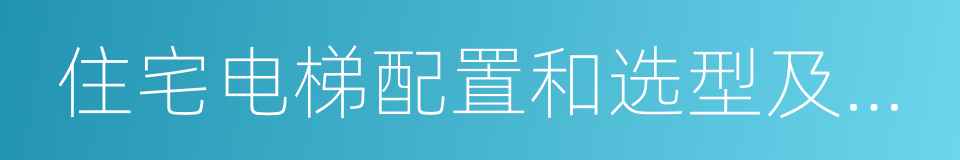 住宅电梯配置和选型及...